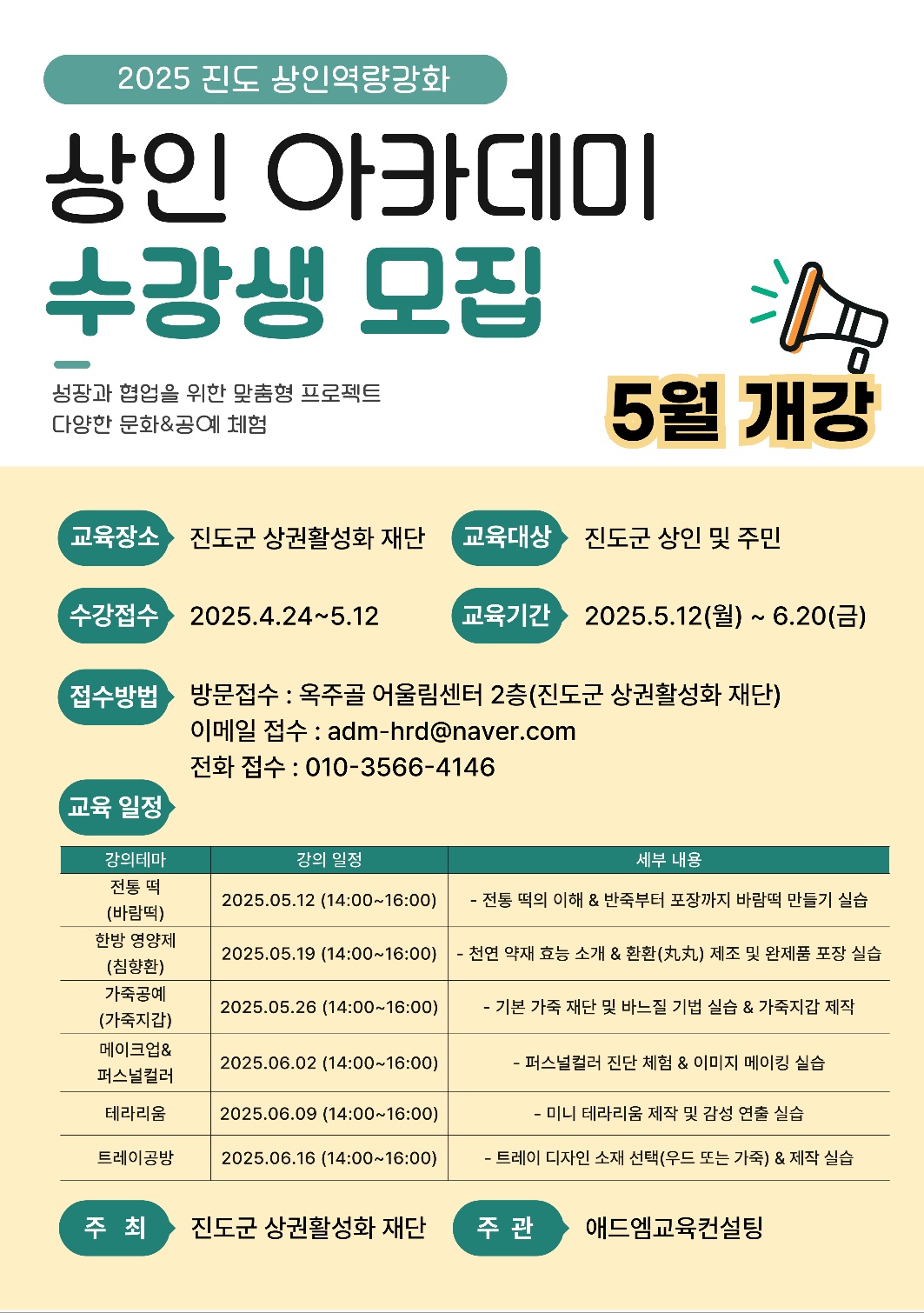 2025 진도 상인역량강화

상인 아카데미

수강생 모집

성장과 협업을 위한 맞춤형 프로젝트
다양한 문화&공예 체험

5월 개강

교육장소 진도군 상권활성화 재단

교육대상 진도군 상인 및 주민

수강접수 2025.4.24~5.12

교육기간 2025.5.12(월) ~ 6.20(금)

접수방법 방문접수 : 옥주골 어울림센터 2층(진도군 상권활성화 재단)
이메일 접수 : adm-hrd@naver.com
전화 접수 : 010-3566-4146

교육 일정

| 강의테마 | 강의 일정 | 세부 내용 |
|---|---|---|
| 전통 떡 (바람떡) | 2025.05.12 (14:00~16:00) | - 전통 떡의 이해 & 반죽부터 포장까지 바람떡 만들기 실습 |
| 한방 영양제 (침향환) | 2025.05.19 (14:00~16:00) | - 천연 약재 효능 소개 & 환환(丸丸) 제조 및 완제품 포장 실습 |
| 가죽공예 (가죽지갑) | 2025.05.26 (14:00~16:00) | - 기본 가죽 재단 및 바느질 기법 실습 & 가죽지갑 제작 |
| 메이크업& 퍼스널컬러 | 2025.06.02 (14:00~16:00) | - 퍼스널컬러 진단 체험 & 이미지 메이킹 실습 |
| 테라리움 | 2025.06.09 (14:00~16:00) | - 미니 테라리움 제작 및 감성 연출 실습 |
| 트레이공방 | 2025.06.16 (14:00~16:00) | - 트레이 디자인 소재 선택(우드 또는 가죽) & 제작 실습 |

주 최 진도군 상권활성화 재단

주 관 애드엠교육컨설팅